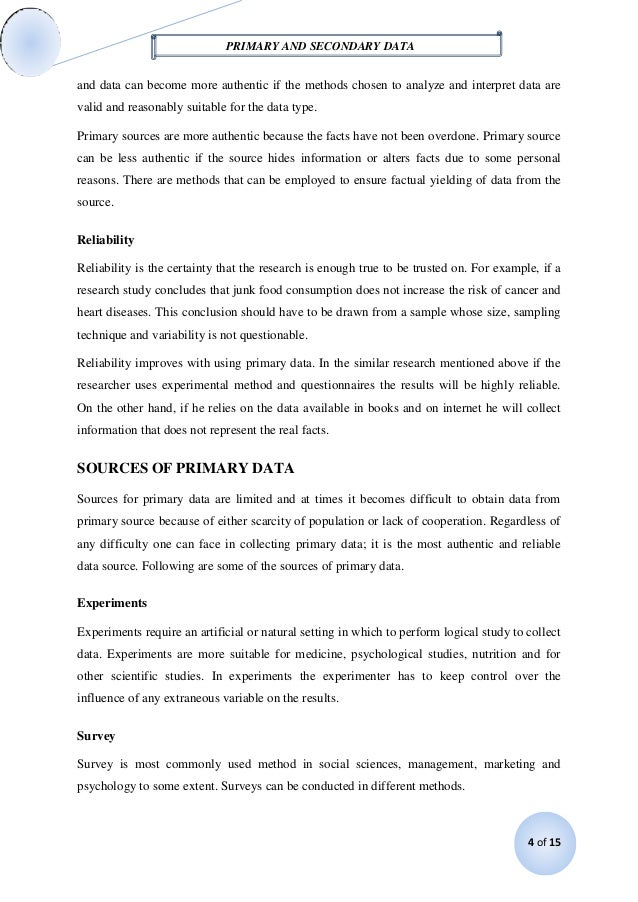 PRIMARY AND SECONDARY DATA

and data can become more authentic if the methods chosen to analyze and interpret data are valid and reasonably suitable for the data type.

Primary sources are more authentic because the facts have not been overdone. Primary source can be less authentic if the source hides information or alters facts due to some personal reasons. There are methods that can be employed to ensure factual yielding of data from the source.

Reliability

Reliability is the certainty that the research is enough true to be trusted on. For example, if a research study concludes that junk food consumption does not increase the risk of cancer and heart diseases. This conclusion should have to be drawn from a sample whose size, sampling technique and variability is not questionable.

Reliability improves with using primary data. In the similar research mentioned above if the researcher uses experimental method and questionnaires the results will be highly reliable. On the other hand, if he relies on the data available in books and on internet he will collect information that does not represent the real facts.

SOURCES OF PRIMARY DATA

Sources for primary data are limited and at times it becomes difficult to obtain data from primary source because of either scarcity of population or lack of cooperation. Regardless of any difficulty one can face in collecting primary data; it is the most authentic and reliable data source. Following are some of the sources of primary data.

Experiments

Experiments require an artificial or natural setting in which to perform logical study to collect data. Experiments are more suitable for medicine, psychological studies, nutrition and for other scientific studies. In experiments the experimenter has to keep control over the influence of any extraneous variable on the results.

Survey

Survey is most commonly used method in social sciences, management, marketing and psychology to some extent. Surveys can be conducted in different methods.

4 of 15